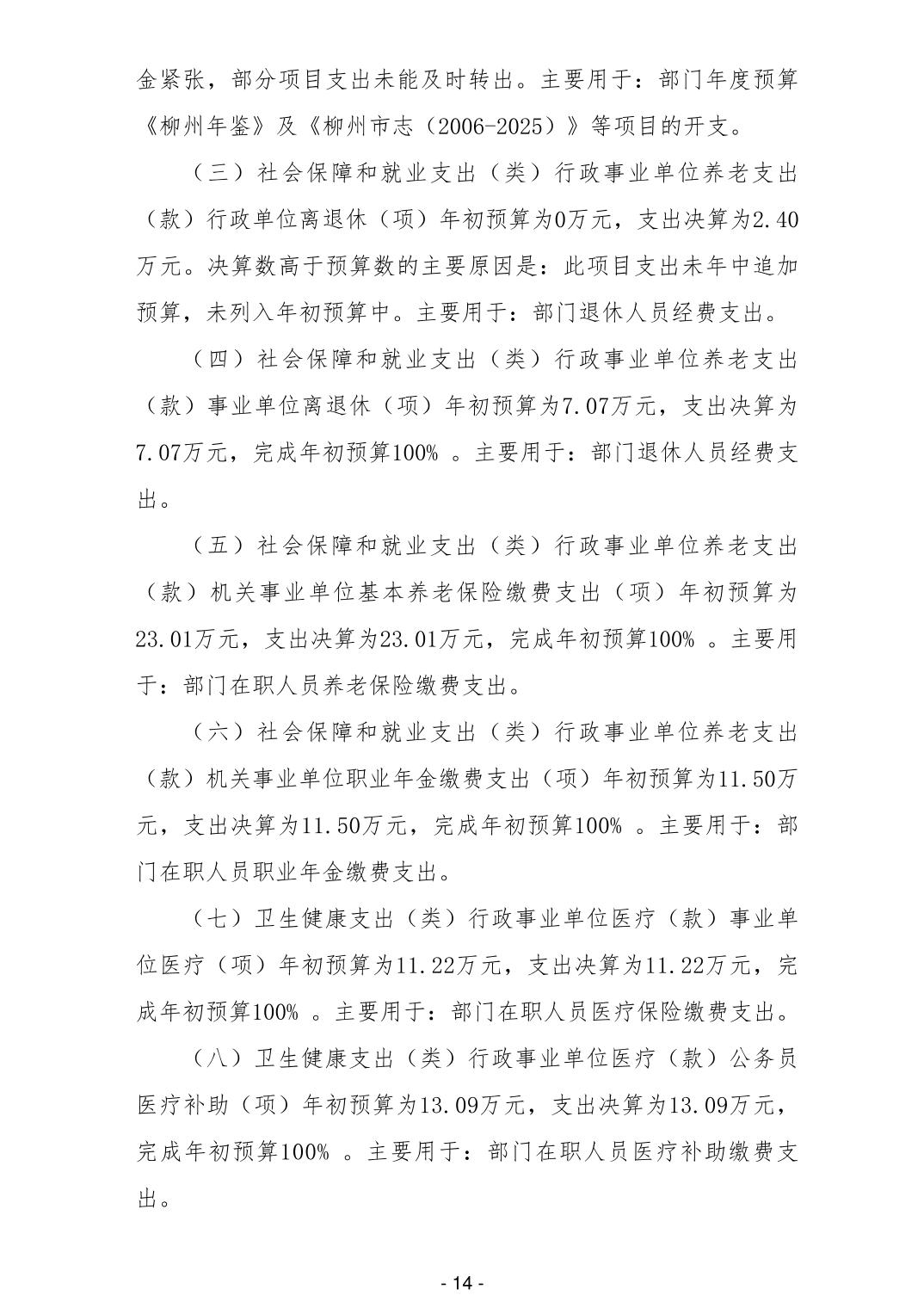 金紧张，部分项目支出未能及时转出。主要用于：部门年度预算《柳州年鉴》及《柳州市志（2006-2025）》等项目的开支。

（三）社会保障和就业支出（类）行政事业单位养老支出（款）行政单位离退休（项）年初预算为0万元，支出决算为2.40万元。决算数高于预算数的主要原因是：此项目支出未年中追加预算，未列入年初预算中。主要用于：部门退休人员经费支出。

（四）社会保障和就业支出（类）行政事业单位养老支出（款）事业单位离退休（项）年初预算为7.07万元，支出决算为7.07万元，完成年初预算100% 。主要用于：部门退休人员经费支出。

（五）社会保障和就业支出（类）行政事业单位养老支出（款）机关事业单位基本养老保险缴费支出（项）年初预算为23.01万元，支出决算为23.01万元，完成年初预算100% 。主要用于：部门在职人员养老保险缴费支出。

（六）社会保障和就业支出（类）行政事业单位养老支出（款）机关事业单位职业年金缴费支出（项）年初预算为11.50万元，支出决算为11.50万元，完成年初预算100% 。主要用于：部门在职人员职业年金缴费支出。

（七）卫生健康支出（类）行政事业单位医疗（款）事业单位医疗（项）年初预算为11.22万元，支出决算为11.22万元，完成年初预算100% 。主要用于：部门在职人员医疗保险缴费支出。

（八）卫生健康支出（类）行政事业单位医疗（款）公务员医疗补助（项）年初预算为13.09万元，支出决算为13.09万元，完成年初预算100% 。主要用于：部门在职人员医疗补助缴费支出。

- 14 -